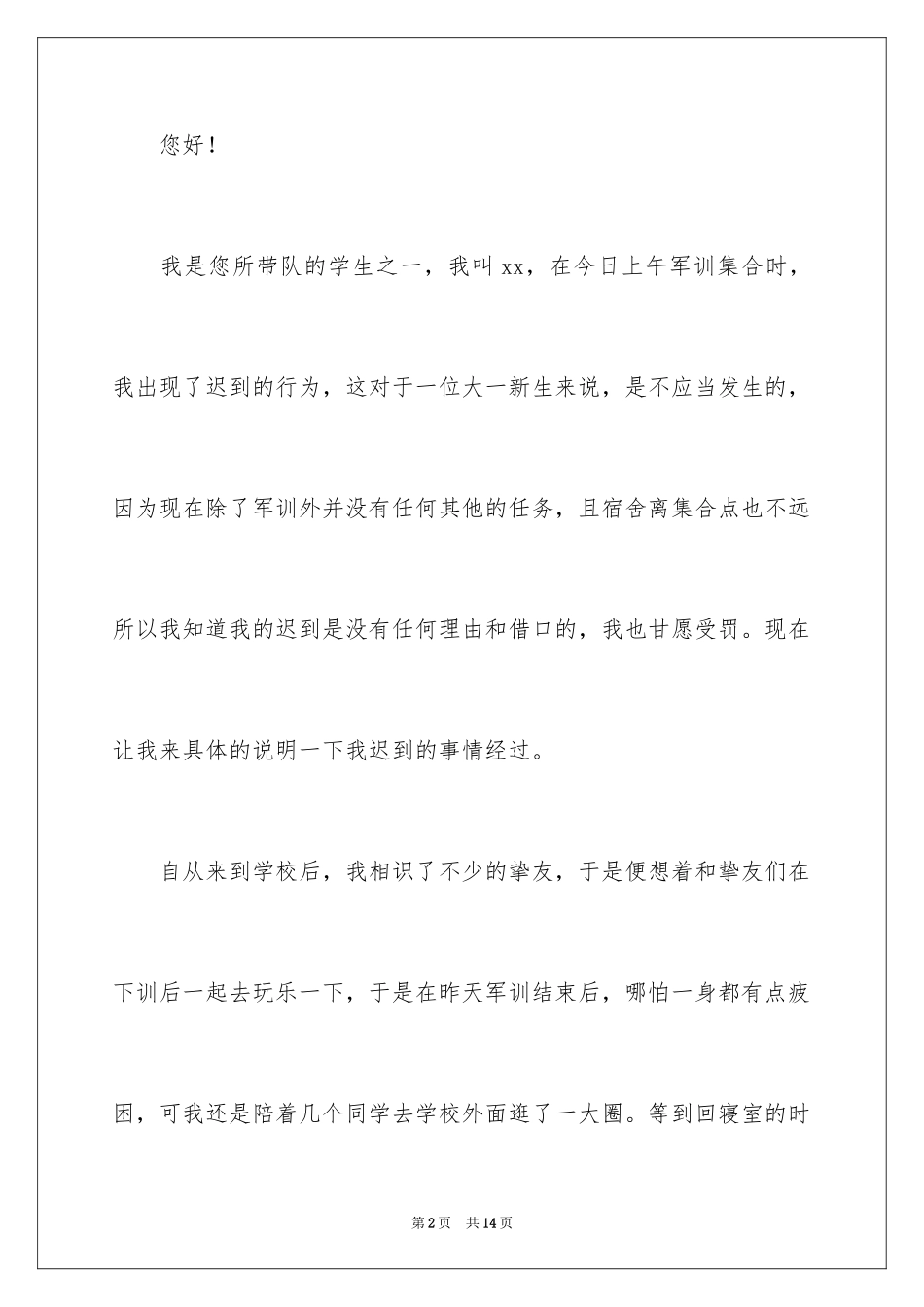 您好！

我是您所带队的学生之一，我叫 xx，在今日上午军训集合时，我出现了迟到的行为，这对于一位大一新生来说，是不应当发生的，因为现在除了军训外并没有任何其他的任务，且宿舍离集合点也不远所以我知道我的迟到是没有任何理由和借口的，我也甘愿受罚。现在让我来具体的说明一下我迟到的事情经过。

自从来到学校后，我相识了不少的挚友，于是便想着和挚友们在下训后一起去玩乐一下，于是在昨天军训结束后，哪怕一身都有点疲困，可我还是陪着几个同学去学校外面逛了一大圈。等到回寝室的时

第 2 页 共 14 页